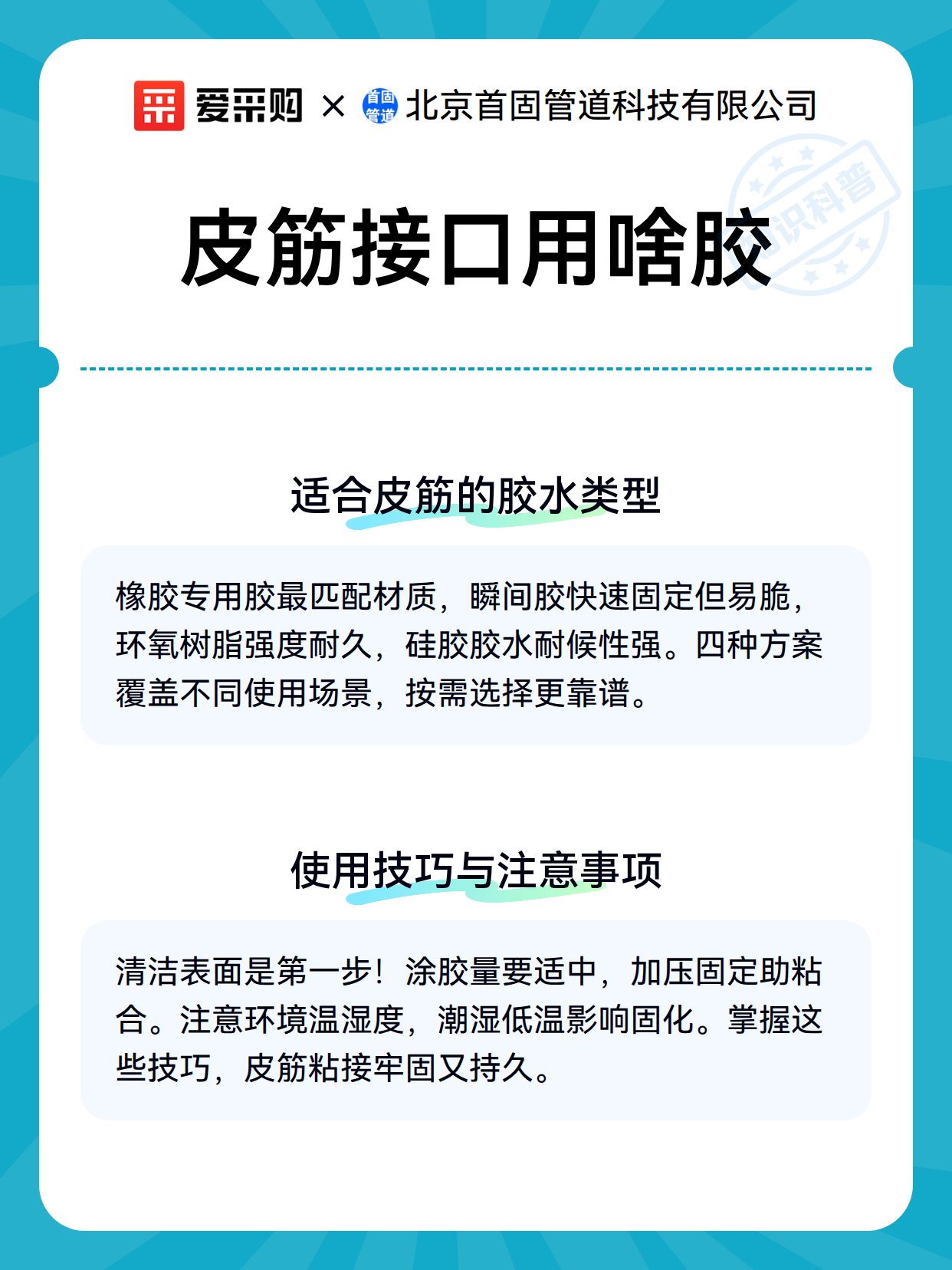 爱采购 × 首固管道 北京首固管道科技有限公司

知识科普

皮筋接口用啥胶

适合皮筋的胶水类型

橡胶专用胶最匹配材质，瞬间胶快速固定但易脆，环氧树脂强度耐久，硅胶胶水耐候性强。四种方案覆盖不同使用场景，按需选择更靠谱。

使用技巧与注意事项

清洁表面是第一步！涂胶量要适中，加压固定助粘合。注意环境温湿度，潮湿低温影响固化。掌握这些技巧，皮筋粘接牢固又持久。